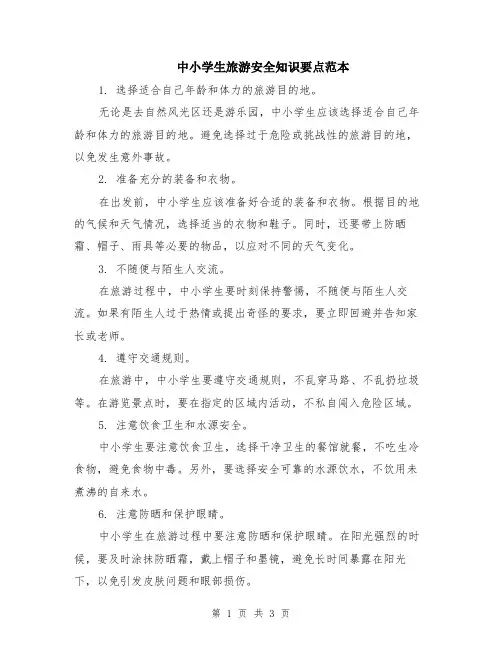 中小学生旅游安全知识要点范本

1. 选择适合自己年龄和体力的旅游目的地。

无论是去自然风光区还是游乐园，中小学生应该选择适合自己年龄和体力的旅游目的地。避免选择过于危险或挑战性的旅游目的地，以免发生意外事故。

2. 准备充分的装备和衣物。

在出发前，中小学生应该准备好合适的装备和衣物。根据目的地的气候和天气情况，选择适当的衣物和鞋子。同时，还要带上防晒霜、帽子、雨具等必要的物品，以应对不同的天气变化。

3. 不随便与陌生人交流。

在旅游过程中，中小学生要时刻保持警惕，不随便与陌生人交流。如果有陌生人过于热情或提出奇怪的要求，要立即回避并告知家长或老师。

4. 遵守交通规则。

在旅游中，中小学生要遵守交通规则，不乱穿马路、不乱扔垃圾等。在游览景点时，要在指定的区域内活动，不私自闯入危险区域。

5. 注意饮食卫生和水源安全。

中小学生要注意饮食卫生，选择干净卫生的餐馆就餐，不吃生冷食物，避免食物中毒。另外，要选择安全可靠的水源饮水，不饮用未煮沸的自来水。

6. 注意防晒和保护眼睛。

中小学生在旅游过程中要注意防晒和保护眼睛。在阳光强烈的时候，要及时涂抹防晒霜，戴上帽子和墨镜，避免长时间暴露在阳光下，以免引发皮肤问题和眼部损伤。

第 1 页 共 3 页